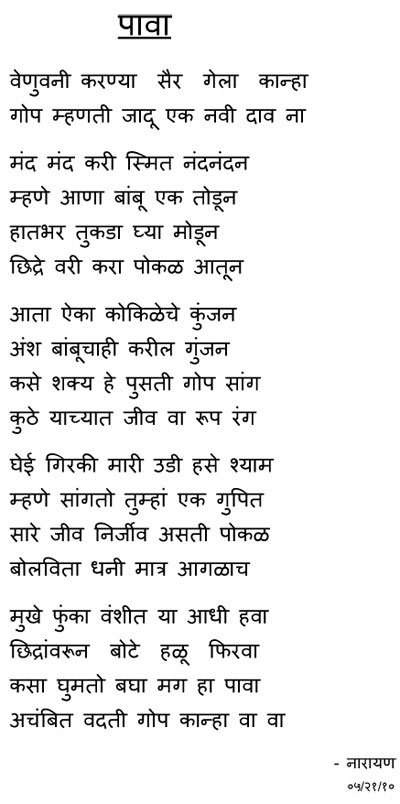 पावा

वेणुवनी करण्या सैर गेला कान्हा
गोप म्हणती जादू एक नवी दाव ना

मंद मंद करी स्मित नंदनंदन
म्हणे आणा बांबू एक तोडून
हातभर तुकडा घ्या मोडून
छिद्रे वरी करा पोकळ आतून

आता ऐका कोकिळेचे कुंजन
अंश बांबूचाही करील गुंजन
कसे शक्य हे पुसती गोप सांग
कुठे याच्यात जीव वा रूप रंग

घेई गिरकी मारी उडी हसे श्याम
म्हणे सांगतो तुम्हां एक गुपित
सारे जीव निर्जीव असती पोकळ
बोलविता धनी मात्र आगळाच

मुखे फुंका वंशीत या आधी हवा
छिद्रांवरून बोटे हळू फिरवा
कसा घुमतो बघा मग हा पावा
अचंबित वदती गोप कान्हा वा वा

- नारायण
०५/२१/१०